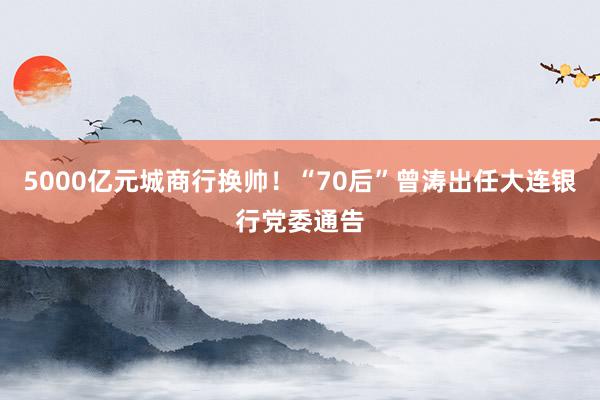 5000亿元城商行换帅！“70后”曾涛出任大连银行党委通告